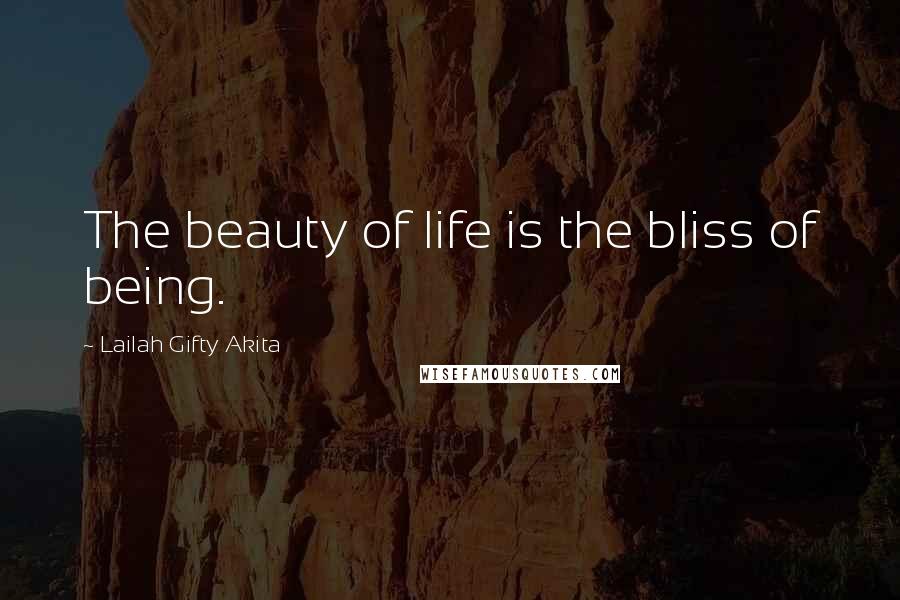 The beauty of life is the bliss of being.

~ Lailah Gifty Akita

WISEFAMOUSQUOTES.COM